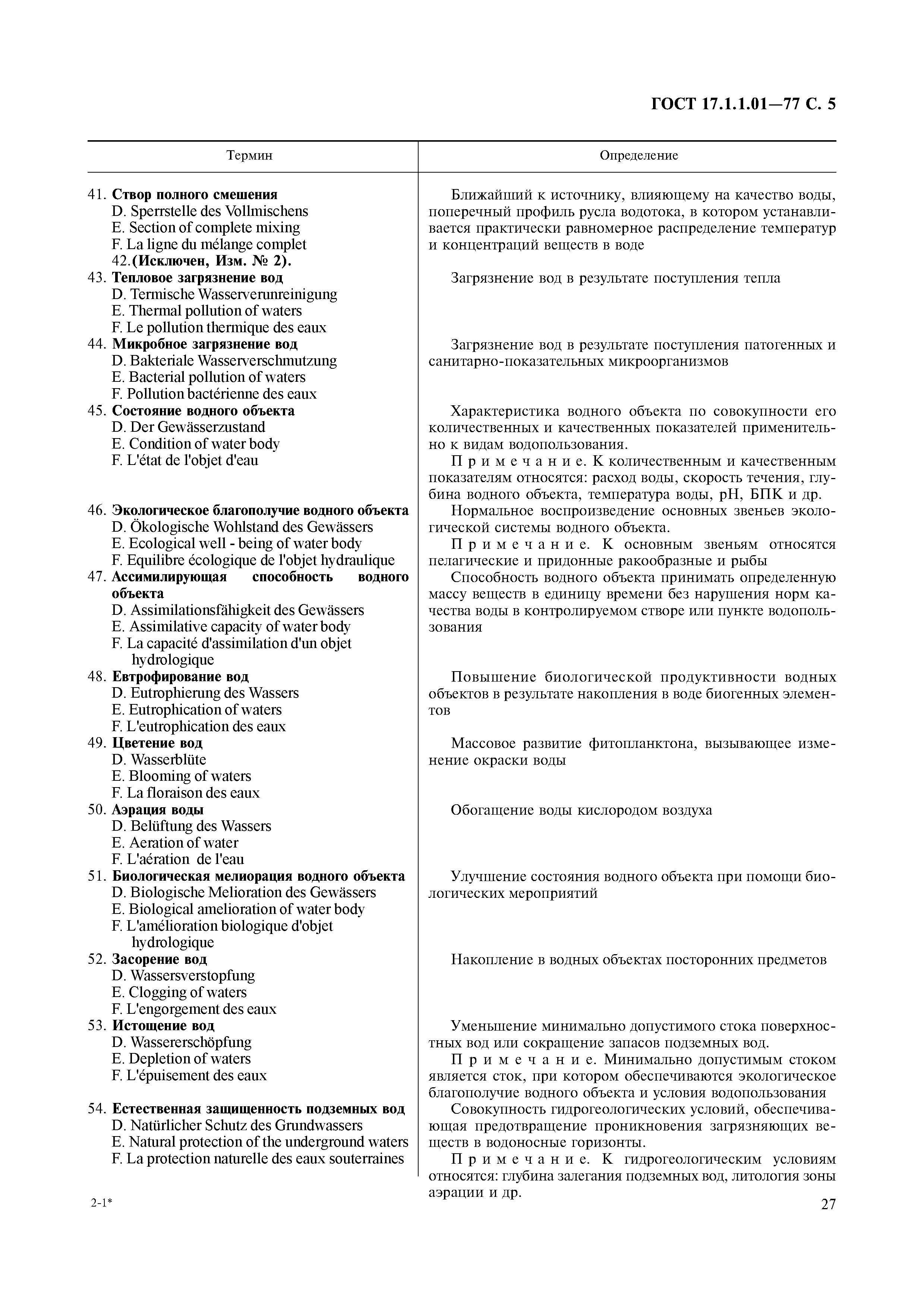 ГОСТ 17.1.1.01—77 С. 5

| Термин | Определение |
|---|---|
| 41. **Створ полного смешения** D. Sperrstelle des Vollmischens E. Section of complete mixing F. La ligne du mélange complet | Ближайший к источнику, влияющему на качество воды, поперечный профиль русла водотока, в котором устанавливается практически равномерное распределение температур и концентраций веществ в воде |
| 42. **(Исключен, Изм. № 2).** | |
| 43. **Тепловое загрязнение вод** D. Termische Wasserverunreinigung E. Thermal pollution of waters F. Le pollution thermique des eaux | Загрязнение вод в результате поступления тепла |
| 44. **Микробное загрязнение вод** D. Bakteriale Wasserverschmutzung E. Bacterial pollution of waters F. Pollution bactérienne des eaux | Загрязнение вод в результате поступления патогенных и санитарно-показательных микроорганизмов |
| 45. **Состояние водного объекта** D. Der Gewässerzustand E. Condition of water body F. L'état de l'objet d'eau | Характеристика водного объекта по совокупности его количественных и качественных показателей применительно к видам водопользования. Примечание. К количественным и качественным показателям относятся: расход воды, скорость течения, глубина водного объекта, температура воды, pH, БПК и др. |
| 46. **Экологическое благополучие водного объекта** D. Ökologische Wohlstand des Gewässers E. Ecological well - being of water body F. Equilibre écologique de l'objet hydraulique | Нормальное воспроизведение основных звеньев экологической системы водного объекта. Примечание. К основным звеньям относятся пелагические и придонные ракообразные и рыбы |
| 47. **Ассимилирующая способность водного объекта** D. Assimilationsfähigkeit des Gewässers E. Assimilative capacity of water body F. La capacité d'assimilation d'un objet hydrologique | Способность водного объекта принимать определенную массу веществ в единицу времени без нарушения норм качества воды в контролируемом створе или пункте водопользования |
| 48. **Евтрофирование вод** D. Eutrophierung des Wassers E. Eutrophication of waters F. L'eutrophication des eaux | Повышение биологической продуктивности водных объектов в результате накопления в воде биогенных элементов |
| 49. **Цветение вод** D. Wasserblüte E. Blooming of waters F. La floraison des eaux | Массовое развитие фитопланктона, вызывающее изменение окраски воды |
| 50. **Аэрация воды** D. Belüftung des Wassers E. Aeration of water F. L'aération de l'eau | Обогащение воды кислородом воздуха |
| 51. **Биологическая мелиорация водного объекта** D. Biologische Melioration des Gewässers E. Biological amelioration of water body F. L'amélioration biologique d'objet hydrologique | Улучшение состояния водного объекта при помощи биологических мероприятий |
| 52. **Засорение вод** D. Wassersverstopfung E. Clogging of waters F. L'engorgement des eaux | Накопление в водных объектах посторонних предметов |
| 53. **Истощение вод** D. Wassererschöpfung E. Depletion of waters F. L'épuisement des eaux | Уменьшение минимально допустимого стока поверхностных вод или сокращение запасов подземных вод. Примечание. Минимально допустимым стоком является сток, при котором обеспечиваются экологическое благополучие водного объекта и условия водопользования |
| 54. **Естественная защищенность подземных вод** D. Natürlicher Schutz des Grundwassers E. Natural protection of the underground waters F. La protection naturelle des eaux souterraines | Совокупность гидрогеологических условий, обеспечивающая предотвращение проникновения загрязняющих веществ в водоносные горизонты. Примечание. К гидрогеологическим условиям относятся: глубина залегания подземных вод, литология зоны аэрации и др. |

2-1*

27